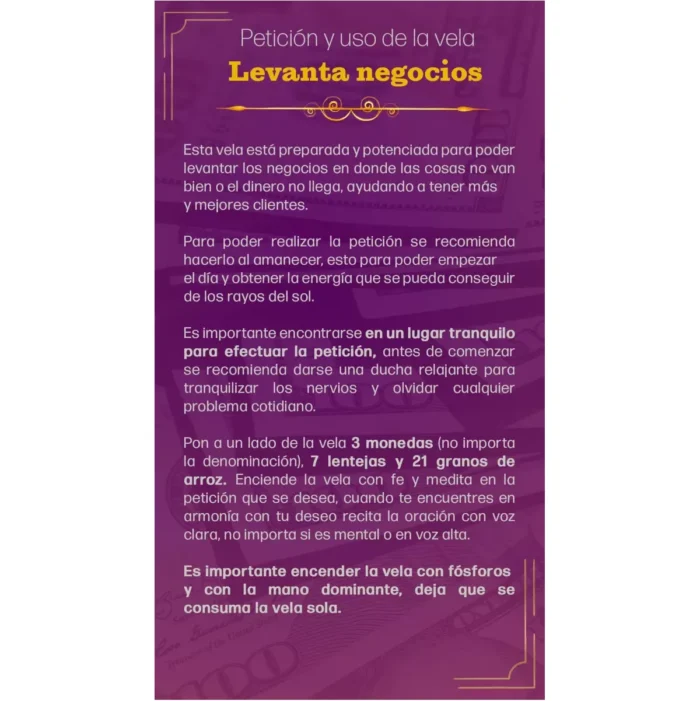 Petición y uso de la vela

Levanta negocios

Esta vela está preparada y potenciada para poder levantar los negocios en donde las cosas no van bien o el dinero no llega, ayudando a tener más y mejores clientes.

Para poder realizar la petición se recomienda hacerlo al amanecer, esto para poder empezar el día y obtener la energía que se pueda conseguir de los rayos del sol.

Es importante encontrarse en un lugar tranquilo para efectuar la petición, antes de comenzar se recomienda darse una ducha relajante para tranquilizar los nervios y olvidar cualquier problema cotidiano.

Pon a un lado de la vela 3 monedas (no importa la denominación), 7 lentejas y 21 granos de arroz. Enciende la vela con fe y medita en la petición que se desea, cuando te encuentres en armonía con tu deseo recita la oración con voz clara, no importa si es mental o en voz alta.

Es importante encender la vela con fósforos y con la mano dominante, deja que se consuma la vela sola.